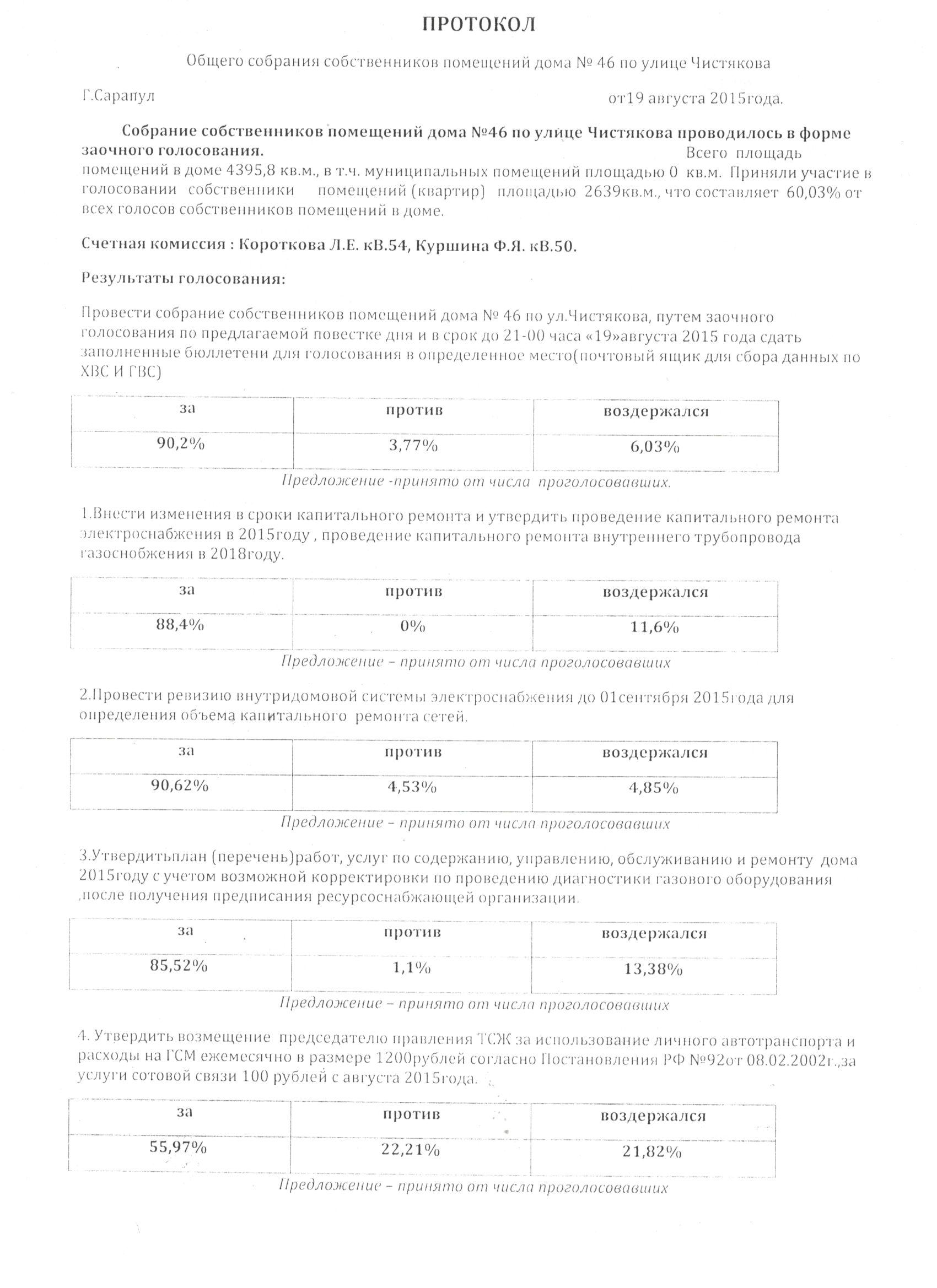 ПРОТОКОЛ

Общего собрания собственников помещений дома № 46 по улице Чистякова

Г.Сарапул от19 августа 2015года.

Собрание собственников помещений дома №46 по улице Чистякова проводилось в форме заочного голосования. Всего площадь помещений в доме 4395,8 кв.м., в т.ч. муниципальных помещений площадью 0 кв.м. Приняли участие в голосовании собственники помещений (квартир) площадью 2639кв.м., что составляет 60,03% от всех голосов собственников помещений в доме.

Счетная комиссия : Короткова Л.Е. кВ.54, Куршина Ф.Я. кВ.50.

Результаты голосования:

Провести собрание собственников помещений дома № 46 по ул.Чистякова, путем заочного голосования по предлагаемой повестке дня и в срок до 21-00 часа «19»августа 2015 года сдать заполненные бюллетени для голосования в определенное место(почтовый ящик для сбора данных по ХВС И ГВС)

| за | против | воздержался |
|---|---|---|
| 90,2% | 3,77% | 6,03% |

Предложение -принято от числа проголосовавших.

1.Внести изменения в сроки капитального ремонта и утвердить проведение капитального ремонта электроснабжения в 2015году , проведение капитального ремонта внутреннего трубопровода газоснобжения в 2018году.

| за | против | воздержался |
|---|---|---|
| 88,4% | 0% | 11,6% |

Предложение – принято от числа проголосовавших

2.Провести ревизию внутридомовой системы электроснабжения до 01сентября 2015года для определения объема капитального ремонта сетей.

| за | против | воздержался |
|---|---|---|
| 90,62% | 4,53% | 4,85% |

Предложение – принято от числа проголосовавших

3.Утвердитьплан (перечень)работ, услуг по содержанию, управлению, обслуживанию и ремонту дома 2015году с учетом возможной корректировки по проведению диагностики газового оборудования ,после получения предписания ресурсоснабжающей организации.

| за | против | воздержался |
|---|---|---|
| 85,52% | 1,1% | 13,38% |

Предложение – принято от числа проголосовавших

4. Утвердить возмещение председателю правления ТСЖ за использование личного автотранспорта и расходы на ГСМ ежемесячно в размере 1200рублей согласно Постановления РФ №92от 08.02.2002г.,за услуги сотовой связи 100 рублей с августа 2015года.

| за | против | воздержался |
|---|---|---|
| 55,97% | 22,21% | 21,82% |

Предложение – принято от числа проголосовавших